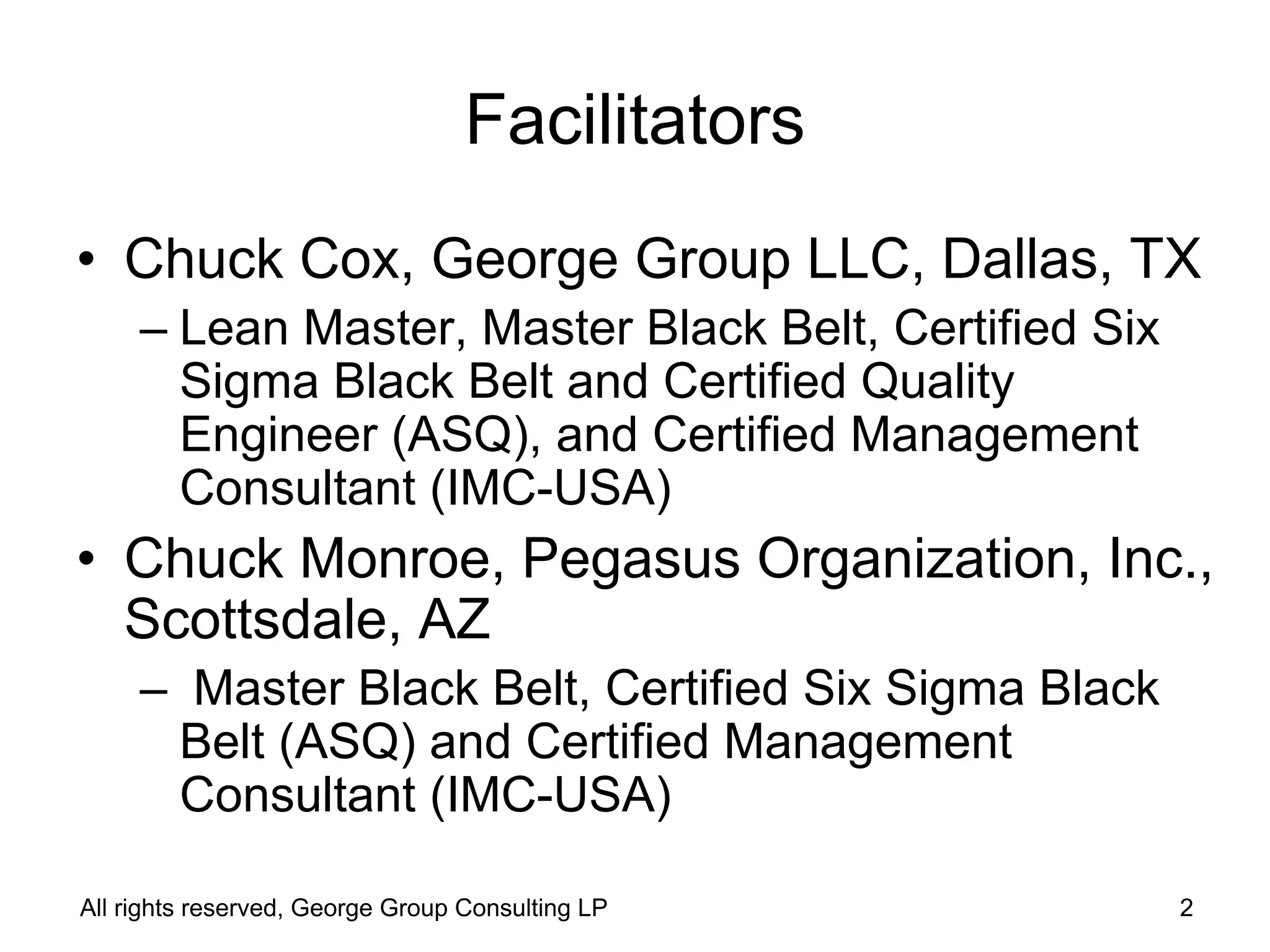 Facilitators

• Chuck Cox, George Group LLC, Dallas, TX

– Lean Master, Master Black Belt, Certified Six Sigma Black Belt and Certified Quality Engineer (ASQ), and Certified Management Consultant (IMC-USA)

• Chuck Monroe, Pegasus Organization, Inc., Scottsdale, AZ

– Master Black Belt, Certified Six Sigma Black Belt (ASQ) and Certified Management Consultant (IMC-USA)

All rights reserved, George Group Consulting LP
2